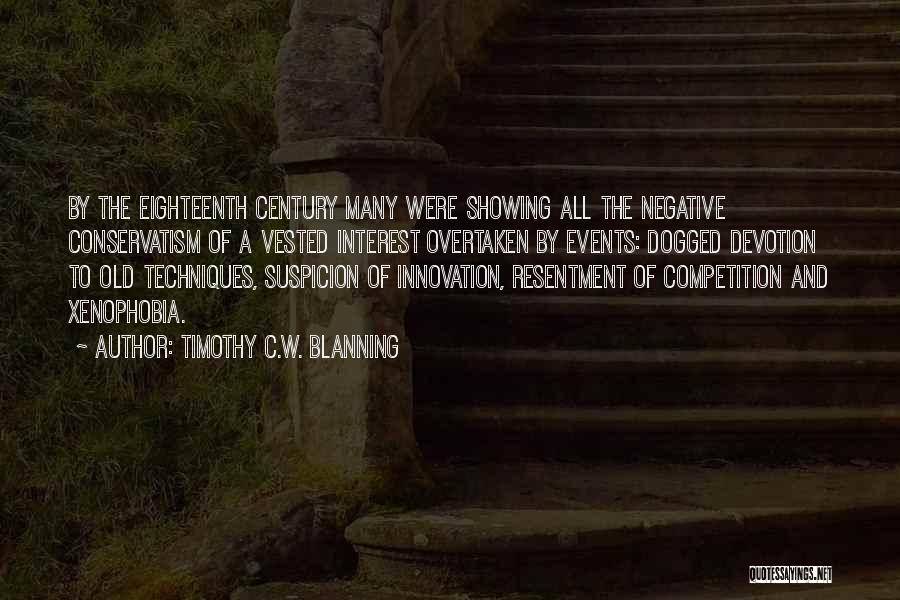 BY THE EIGHTEENTH CENTURY MANY WERE SHOWING ALL THE NEGATIVE CONSERVATISM OF A VESTED INTEREST OVERTAKEN BY EVENTS: DOGGED DEVOTION TO OLD TECHNIQUES, SUSPICION OF INNOVATION, RESENTMENT OF COMPETITION AND XENOPHOBIA.

~ AUTHOR: TIMOTHY C.W. BLANNING

QUOTESSAYINGS.NET